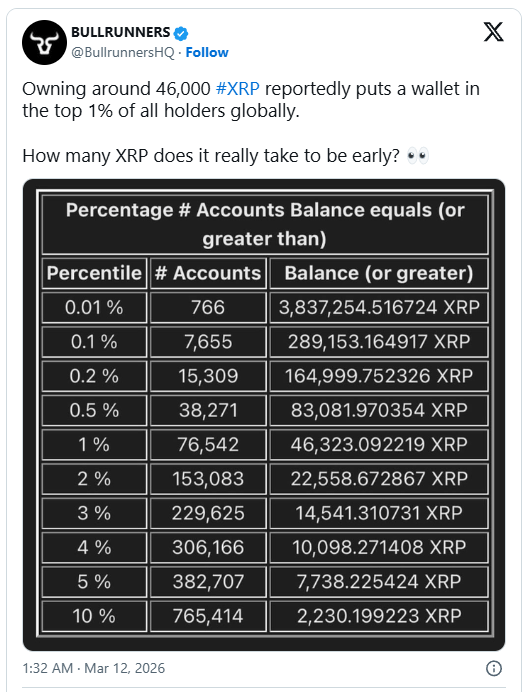 BULLRUNNERS
@BullrunnersHQ · Follow

Owning around 46,000 #XRP reportedly puts a wallet in the top 1% of all holders globally.

How many XRP does it really take to be early? 👀

Percentage # Accounts Balance equals (or greater than)

| Percentile | # Accounts | Balance (or greater) |
|---|---|---|
| 0.01 % | 766 | 3,837,254.516724 XRP |
| 0.1 % | 7,655 | 289,153.164917 XRP |
| 0.2 % | 15,309 | 164,999.752326 XRP |
| 0.5 % | 38,271 | 83,081.970354 XRP |
| 1 % | 76,542 | 46,323.092219 XRP |
| 2 % | 153,083 | 22,558.672867 XRP |
| 3 % | 229,625 | 14,541.310731 XRP |
| 4 % | 306,166 | 10,098.271408 XRP |
| 5 % | 382,707 | 7,738.225424 XRP |
| 10 % | 765,414 | 2,230.199223 XRP |

1:32 AM · Mar 12, 2026